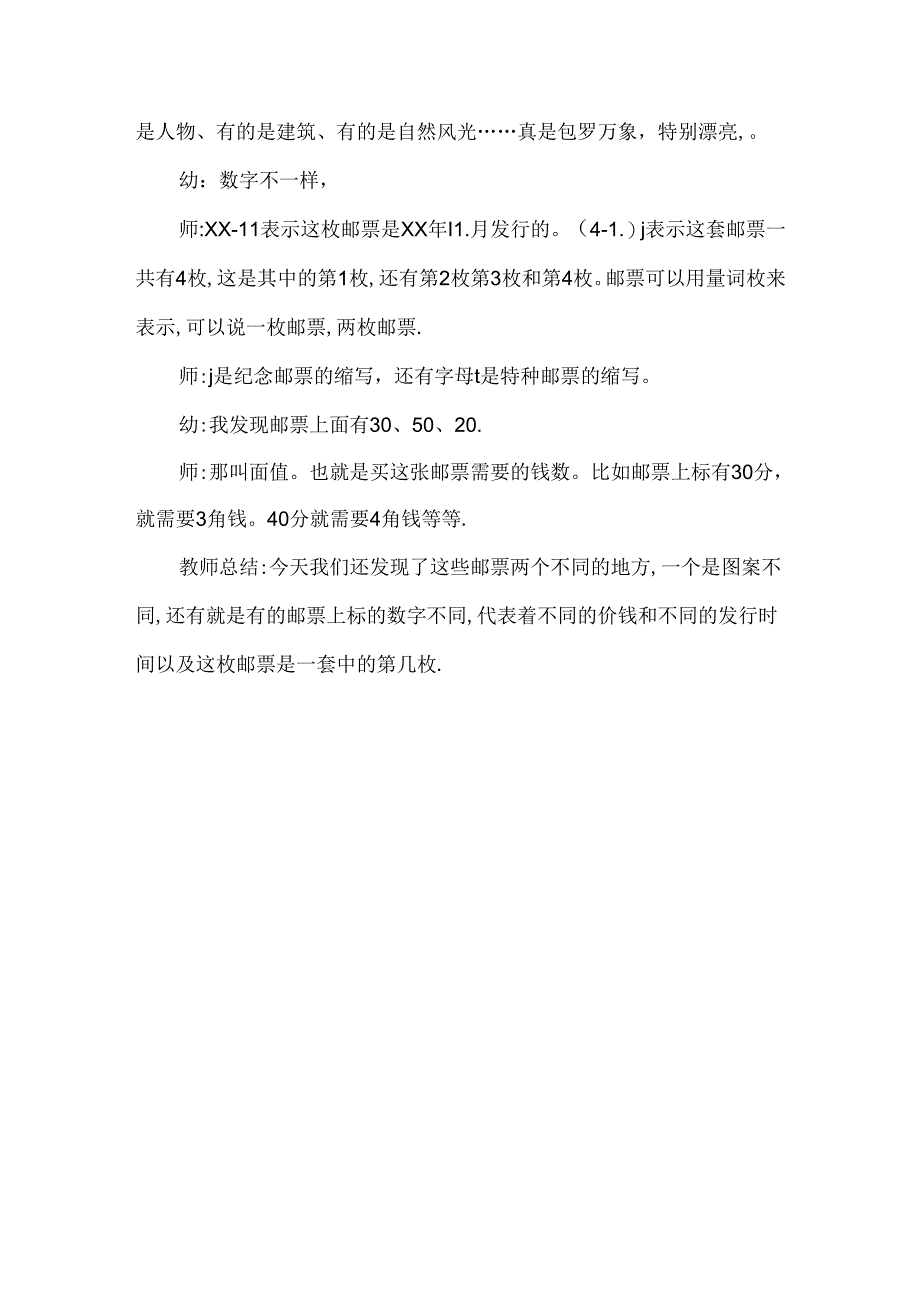 是人物、有的是建筑、有的是自然风光……真是包罗万象，特别漂亮，。

幼：数字不一样，

师:XX-11表示这枚邮票是XX年I1.月发行的。（4-1.）j表示这套邮票一共有4枚,这是其中的第1枚,还有第2枚第3枚和第4枚。邮票可以用量词枚来表示,可以说一枚邮票,两枚邮票.

师:j是纪念邮票的缩写，还有字母t是特种邮票的缩写。

幼:我发现邮票上面有30、50、20.

师:那叫面值。也就是买这张邮票需要的钱数。比如邮票上标有30分，就需要3角钱。40分就需要4角钱等等.

教师总结:今天我们还发现了这些邮票两个不同的地方,一个是图案不同,还有就是有的邮票上标的数字不同,代表着不同的价钱和不同的发行时间以及这枚邮票是一套中的第几枚.